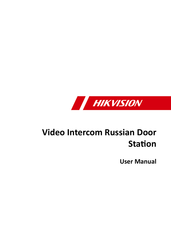 HIKVISION

Video Intercom Russian Door Station

User Manual